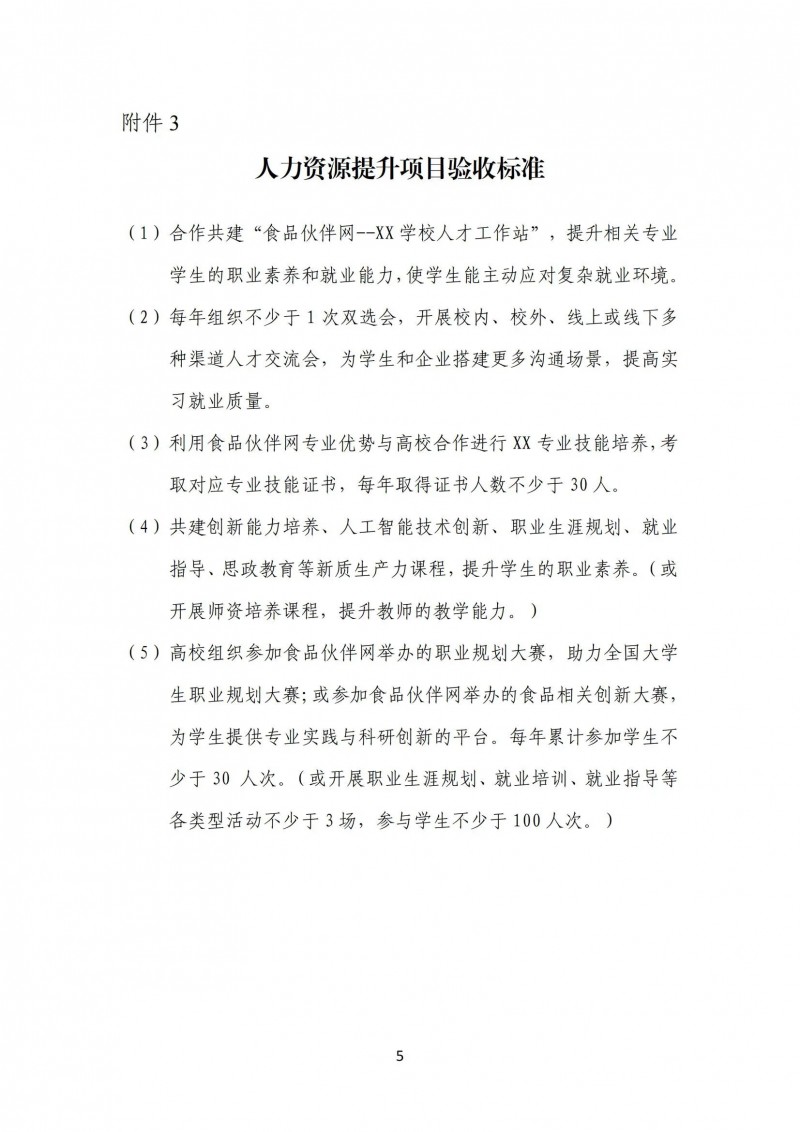 附件 3

人力资源提升项目验收标准

（1）合作共建“食品伙伴网--XX 学校人才工作站”，提升相关专业学生的职业素养和就业能力，使学生能主动应对复杂就业环境。

（2）每年组织不少于 1 次双选会，开展校内、校外、线上或线下多种渠道人才交流会，为学生和企业搭建更多沟通场景，提高实习就业质量。

（3）利用食品伙伴网专业优势与高校合作进行 XX 专业技能培养，考取对应专业技能证书，每年取得证书人数不少于 30 人。

（4）共建创新能力培养、人工智能技术创新、职业生涯规划、就业指导、思政教育等新质生产力课程，提升学生的职业素养。（或开展师资培养课程，提升教师的教学能力。）

（5）高校组织参加食品伙伴网举办的职业规划大赛，助力全国大学生职业规划大赛；或参加食品伙伴网举办的食品相关创新大赛，为学生提供专业实践与科研创新的平台。每年累计参加学生不少于 30 人次。（或开展职业生涯规划、就业培训、就业指导等各类型活动不少于 3 场，参与学生不少于 100 人次。）

5